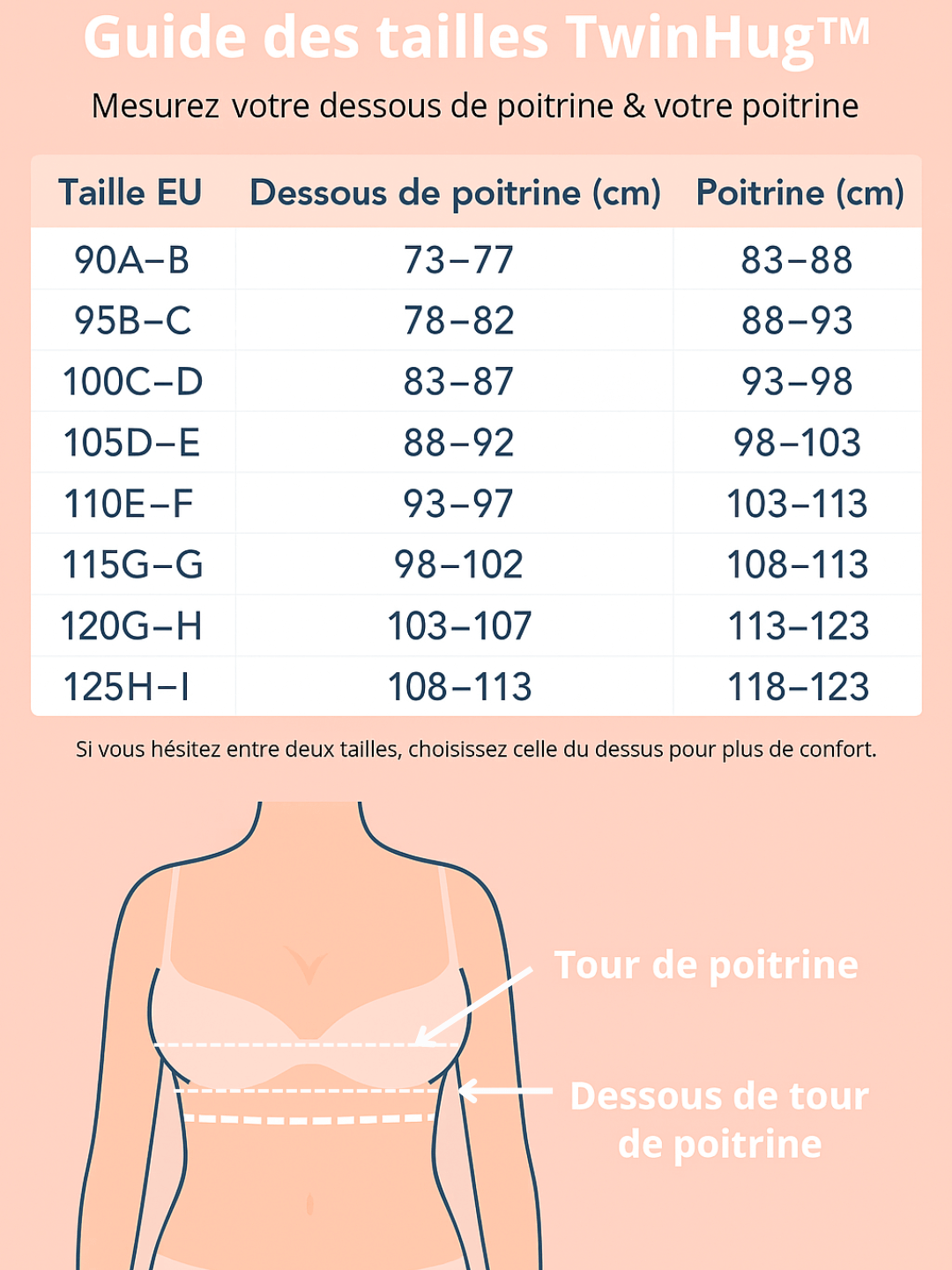 Guide des tailles TwinHug™

Mesurez votre dessous de poitrine & votre poitrine

| Taille EU | Dessous de poitrine (cm) | Poitrine (cm) |
|---|---|---|
| 90A–B | 73–77 | 83–88 |
| 95B–C | 78–82 | 88–93 |
| 100C–D | 83–87 | 93–98 |
| 105D–E | 88–92 | 98–103 |
| 110E–F | 93–97 | 103–113 |
| 115G–G | 98–102 | 108–113 |
| 120G–H | 103–107 | 113–123 |
| 125H–I | 108–113 | 118–123 |

Si vous hésitez entre deux tailles, choisissez celle du dessus pour plus de confort.

Tour de poitrine

Dessous de tour de poitrine